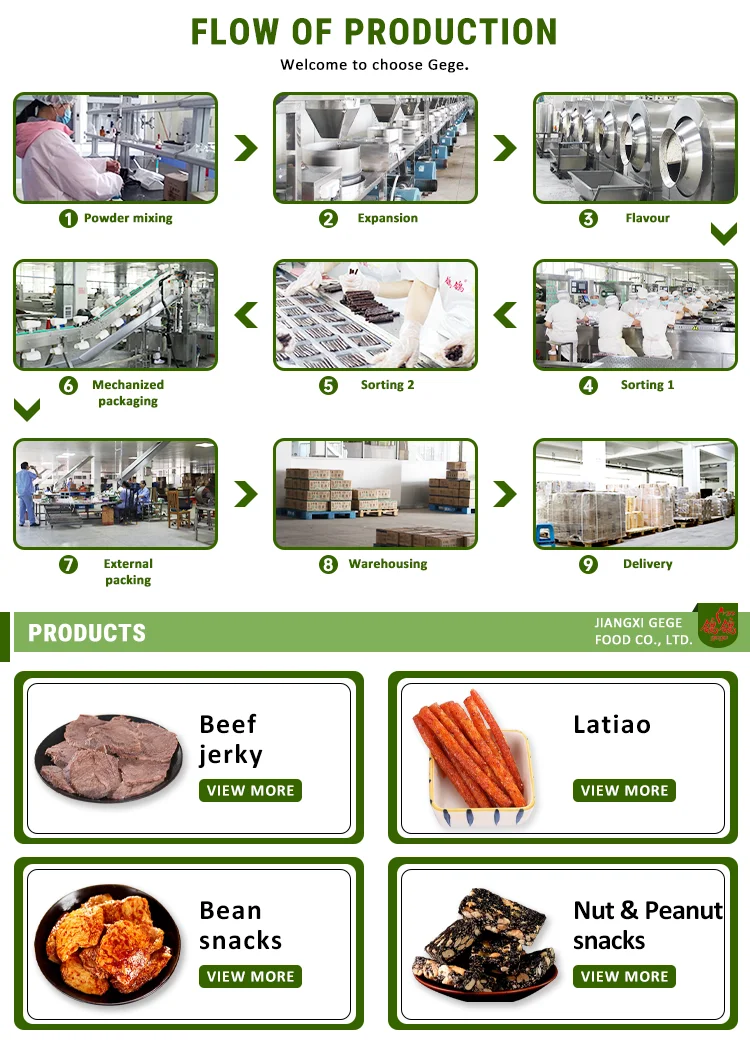 FLOW OF PRODUCTION

Welcome to choose Gege.

1 Powder mixing

2 Expansion

3 Flavour

6 Mechanized packaging

5 Sorting 2

4 Sorting 1

7 External packing

8 Warehousing

9 Delivery

PRODUCTS

JIANGXI GEGE FOOD CO., LTD.

Beef jerky

VIEW MORE

Latiao

VIEW MORE

Bean snacks

VIEW MORE

Nut & Peanut snacks

VIEW MORE